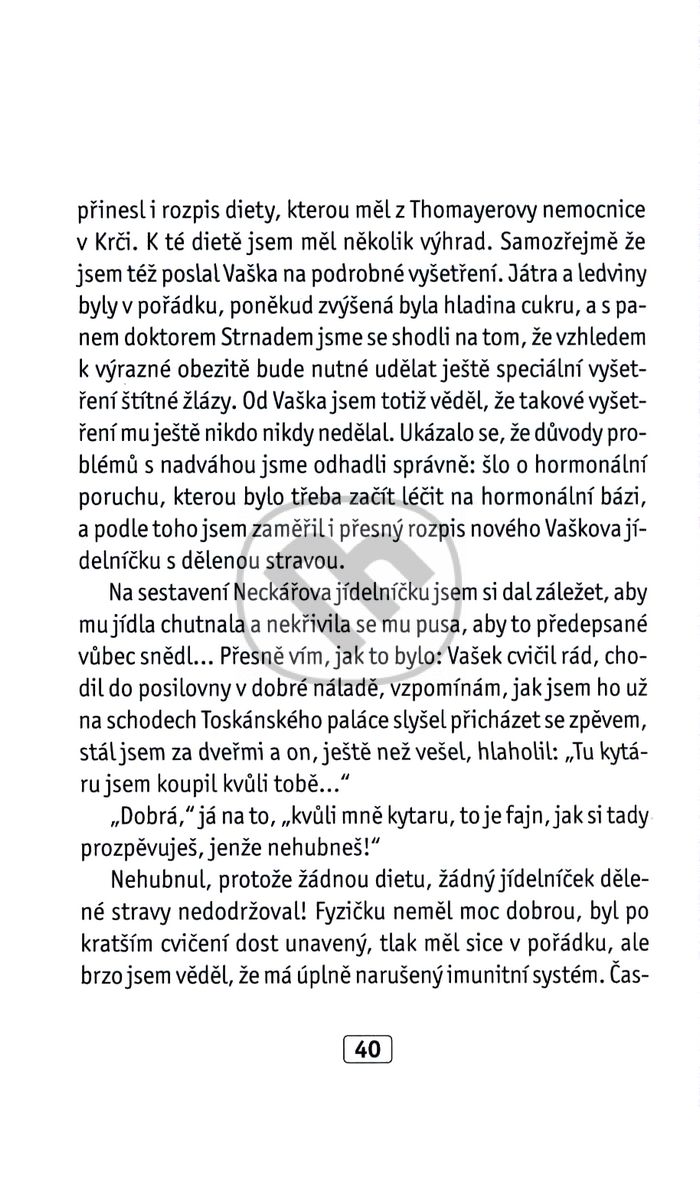 přinesl i rozpis diety, kterou měl z Thomayerovy nemocnice v Krči. K té dietě jsem měl několik výhrad. Samozřejmě že jsem též poslal Vaška na podrobné vyšetření. Játra a ledviny byly v pořádku, poněkud zvýšená byla hladina cukru, a s panem doktorem Strnadem jsme se shodli na tom, že vzhledem k výrazné obezitě bude nutné udělat ještě speciální vyšetření štítné žlázy. Od Vaška jsem totiž věděl, že takové vyšetření mu ještě nikdo nikdy nedělal. Ukázalo se, že důvody problémů s nadváhou jsme odhadli správně: šlo o hormonální poruchu, kterou bylo třeba začít léčit na hormonální bázi, a podle toho jsem zaměřil i přesný rozpis nového Vaškova jídelníčku s dělenou stravou.

Na sestavení Neckářova jídelníčku jsem si dal záležet, aby mu jídla chutnala a nekřivila se mu pusa, aby to předepsané vůbec snědl... Přesně vím, jak to bylo: Vašek cvičil rád, chodil do posilovny v dobré náladě, vzpomínám, jak jsem ho už na schodech Toskánského paláce slyšel přicházet se zpěvem, stál jsem za dveřmi a on, ještě než vešel, hlaholil: „Tu kytáru jsem koupil kvůli tobě..."

„Dobrá," já na to, „kvůli mně kytaru, to je fajn, jak si tady prozpěvuješ, jenže nehubneš!"

Nehubnul, protože žádnou dietu, žádný jídelníček dělené stravy nedodržoval! Fyzičku neměl moc dobrou, byl po kratším cvičení dost unavený, tlak měl sice v pořádku, ale brzo jsem věděl, že má úplně narušený imunitní systém. Čas-

40